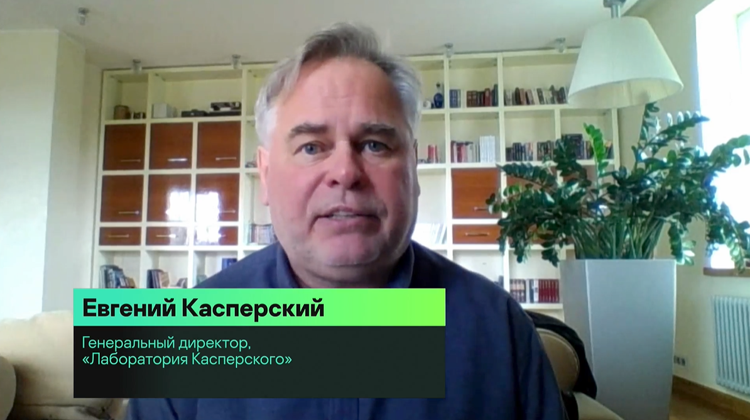 Евгений Касперский

Генеральный директор, «Лаборатория Касперского»